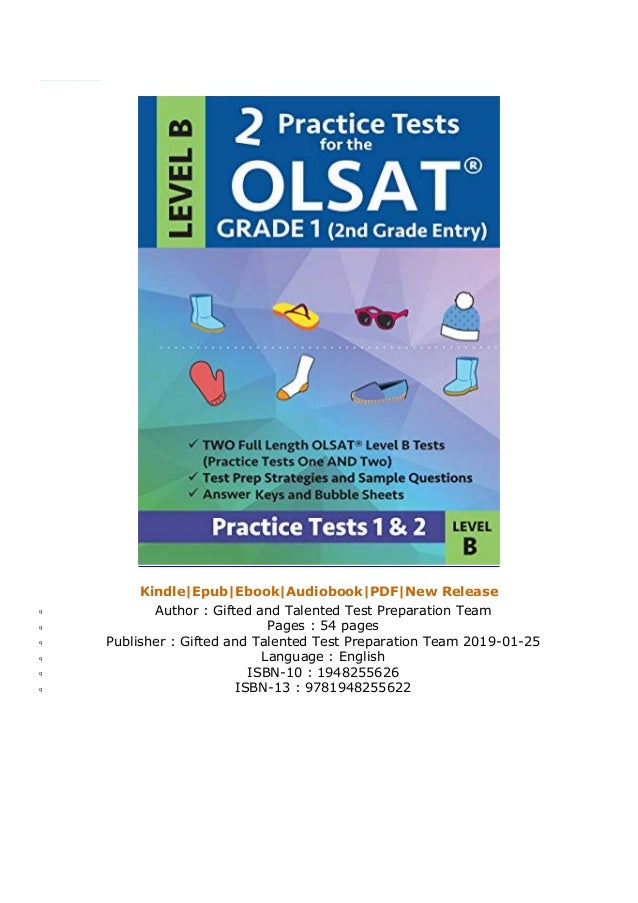 LEVEL B

2 Practice Tests for the OLSAT®

GRADE 1 (2nd Grade Entry)

✓ TWO Full Length OLSAT® Level B Tests (Practice Tests One AND Two)
✓ Test Prep Strategies and Sample Questions
✓ Answer Keys and Bubble Sheets

Practice Tests 1 & 2

LEVEL B

Kindle|Epub|Ebook|Audiobook|PDF|New Release

Author : Gifted and Talented Test Preparation Team
Pages : 54 pages
Publisher : Gifted and Talented Test Preparation Team 2019-01-25
Language : English
ISBN-10 : 1948255626
ISBN-13 : 9781948255622